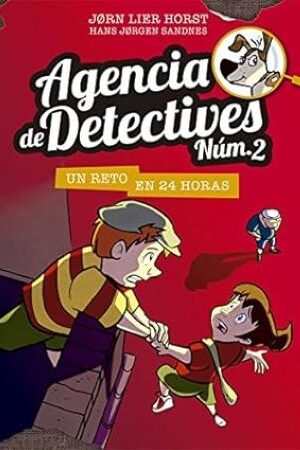 JØRN LIER HORST
HANS JØRGEN SANDNES

Agencia de Detectives Núm. 2

UN RETO EN 24 HORAS